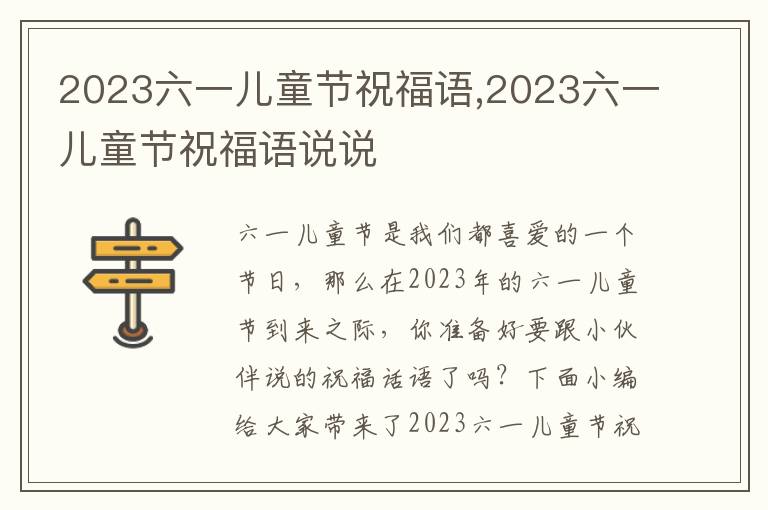 2023六一儿童节祝福语,2023六一儿童节祝福语说说

六一儿童节是我们都喜爱的一个节日，那么在2023年的六一儿童节到来之际，你准备好要跟小伙伴说的祝福话语了吗？下面小编给大家带来了2023六一儿童节祝